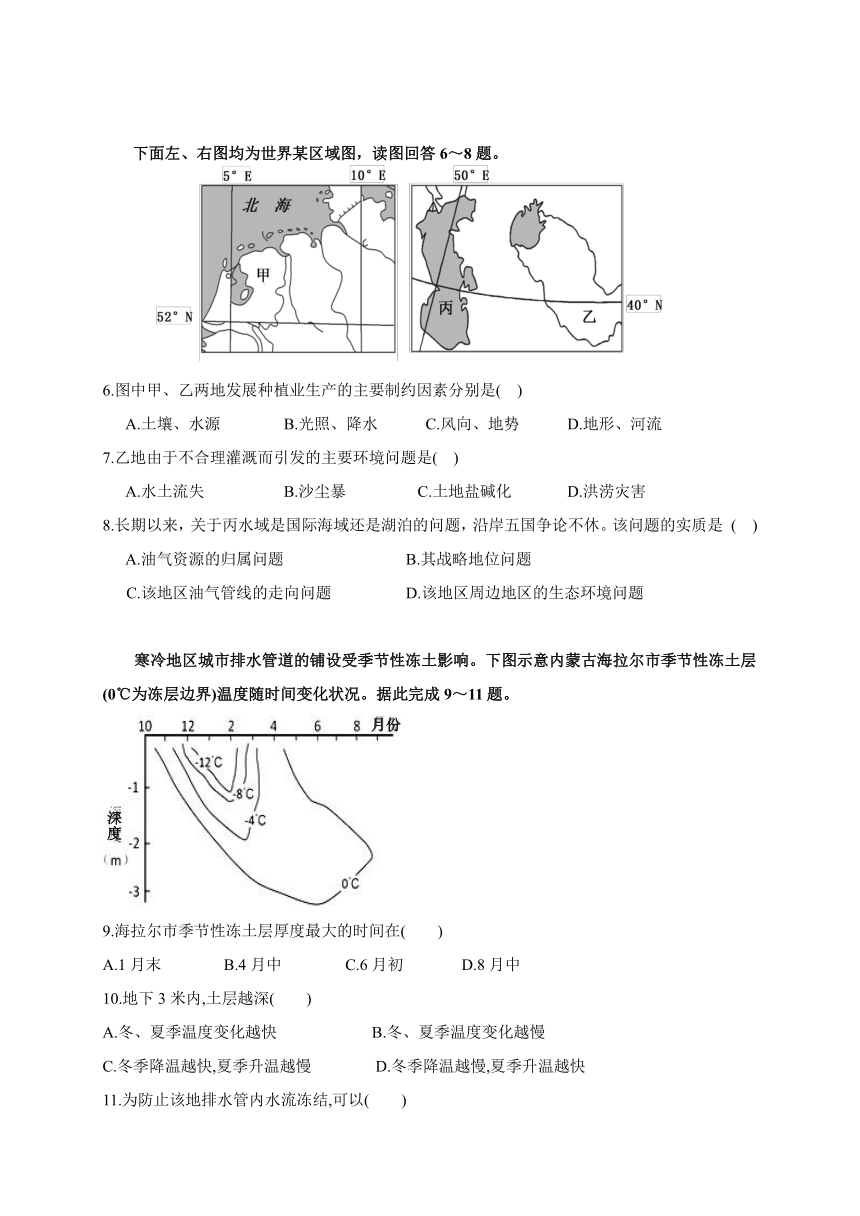 下面左、右图均为世界某区域图，读图回答 6～8 题。

5° E
10° E
北 海
甲
52° N
50° E
丙
乙
40° N

6.图中甲、乙两地发展种植业生产的主要制约因素分别是( )

A.土壤、水源 B.光照、降水 C.风向、地势 D.地形、河流

7.乙地由于不合理灌溉而引发的主要环境问题是( )

A.水土流失 B.沙尘暴 C.土地盐碱化 D.洪涝灾害

8.长期以来，关于丙水域是国际海域还是湖泊的问题，沿岸五国争论不休。该问题的实质是 ( )

A.油气资源的归属问题 B.其战略地位问题

C.该地区油气管线的走向问题 D.该地区周边地区的生态环境问题

寒冷地区城市排水管道的铺设受季节性冻土影响。下图示意内蒙古海拉尔市季节性冻土层(0℃为冻层边界)温度随时间变化状况。据此完成 9～11 题。

10 12 2 4 6 8 月份
-1
-2
-3
深度(m)
-12℃
-8℃
-4℃
0℃

9.海拉尔市季节性冻土层厚度最大的时间在( )

A.1 月末 B.4 月中 C.6 月初 D.8 月中

10.地下 3 米内,土层越深( )

A.冬、夏季温度变化越快 B.冬、夏季温度变化越慢

C.冬季降温越快,夏季升温越慢 D.冬季降温越慢,夏季升温越快

11.为防止该地排水管内水流冻结,可以( )